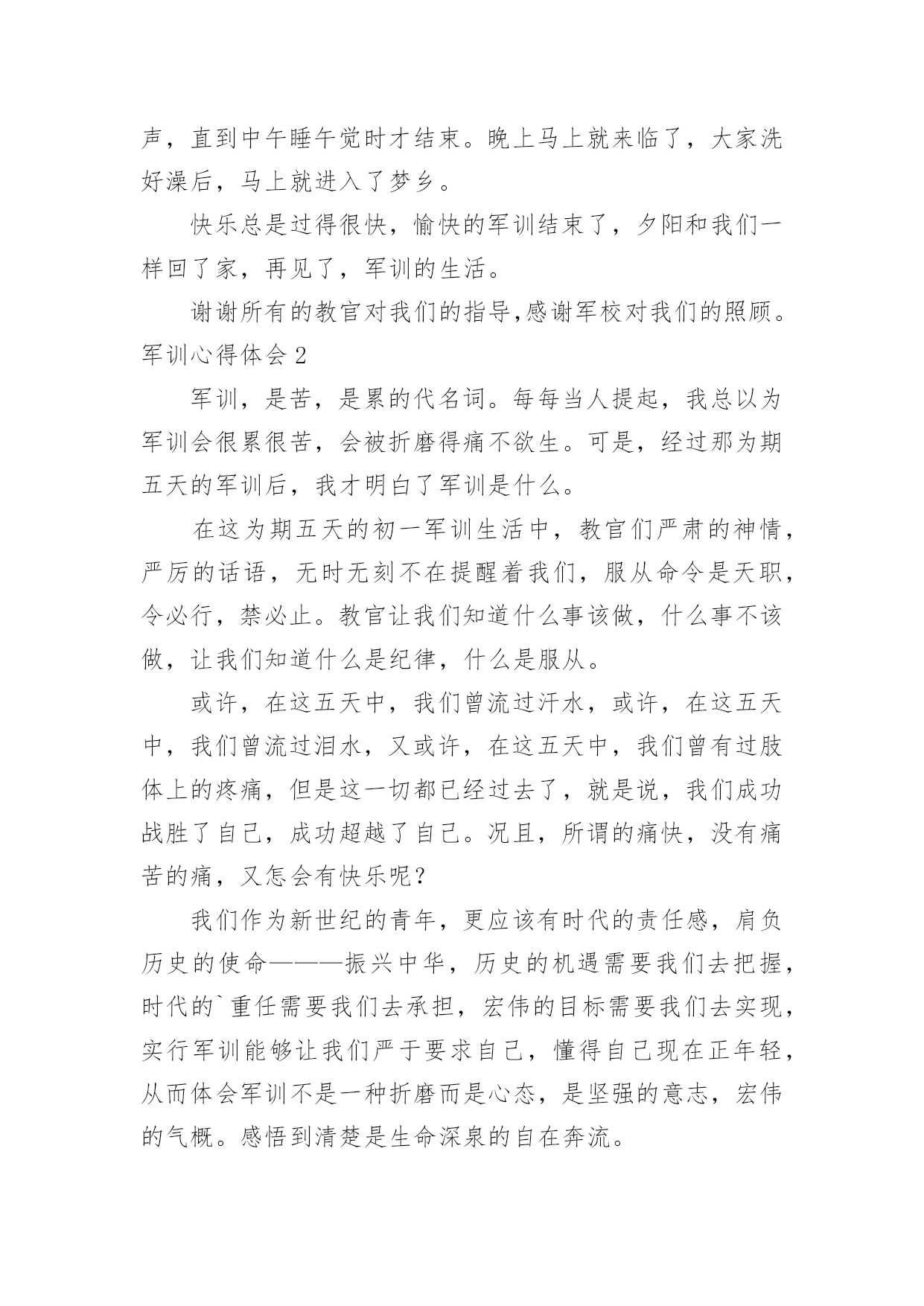 声，直到中午睡午觉时才结束。晚上马上就来临了，大家洗好澡后，马上就进入了梦乡。

快乐总是过得很快，愉快的军训结束了，夕阳和我们一样回了家，再见了，军训的生活。

谢谢所有的教官对我们的指导,感谢军校对我们的照顾。

军训心得体会 2

军训，是苦，是累的代名词。每每当人提起，我总以为军训会很累很苦，会被折磨得痛不欲生。可是，经过那为期五天的军训后，我才明白了军训是什么。

在这为期五天的初一军训生活中，教官们严肃的神情，严厉的话语，无时无刻不在提醒着我们，服从命令是天职，令必行，禁必止。教官让我们知道什么事该做，什么事不该做，让我们知道什么是纪律，什么是服从。

或许，在这五天中，我们曾流过汗水，或许，在这五天中，我们曾流过泪水，又或许，在这五天中，我们曾有过肢体上的疼痛，但是这一切都已经过去了，就是说，我们成功战胜了自己，成功超越了自己。况且，所谓的痛快，没有痛苦的痛，又怎会有快乐呢？

我们作为新世纪的青年，更应该有时代的责任感，肩负历史的使命———振兴中华，历史的机遇需要我们去把握，时代的`重任需要我们去承担，宏伟的目标需要我们去实现，实行军训能够让我们严于要求自己，懂得自己现在正年轻，从而体会军训不是一种折磨而是心态，是坚强的意志，宏伟的气概。感悟到清楚是生命深泉的自在奔流。